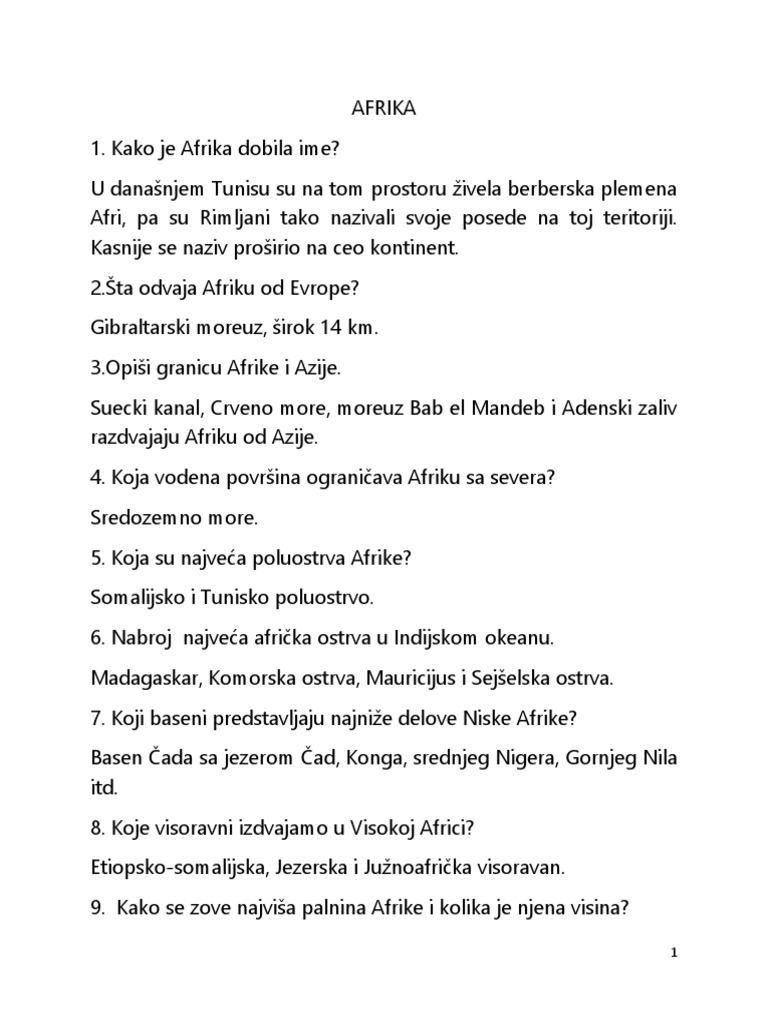 AFRIKA

1. Kako je Afrika dobila ime?

U današnjem Tunisu su na tom prostoru živela berberska plemena Afri, pa su Rimljani tako nazivali svoje posede na toj teritoriji. Kasnije se naziv proširio na ceo kontinent.

2.Šta odvaja Afriku od Evrope?

Gibraltarski moreuz, širok 14 km.

3.Opiši granicu Afrike i Azije.

Suecki kanal, Crveno more, moreuz Bab el Mandeb i Adenski zaliv razdvajaju Afriku od Azije.

4. Koja vodena površina ograničava Afriku sa severa?

Sredozemno more.

5. Koja su najveća poluostrva Afrike?

Somalijsko i Tunisko poluostrvo.

6. Nabroj najveća afrička ostrva u Indijskom okeanu.

Madagaskar, Komorska ostrva, Mauricijus i Sejšelska ostrva.

7. Koji baseni predstavljaju najniže delove Niske Afrike?

Basen Čada sa jezerom Čad, Konga, srednjeg Nigera, Gornjeg Nila itd.

8. Koje visoravni izdvajamo u Visokoj Africi?

Etiopsko-somalijska, Jezerska i Južnoafrička visoravan.

9. Kako se zove najviša palnina Afrike i kolika je njena visina?

1